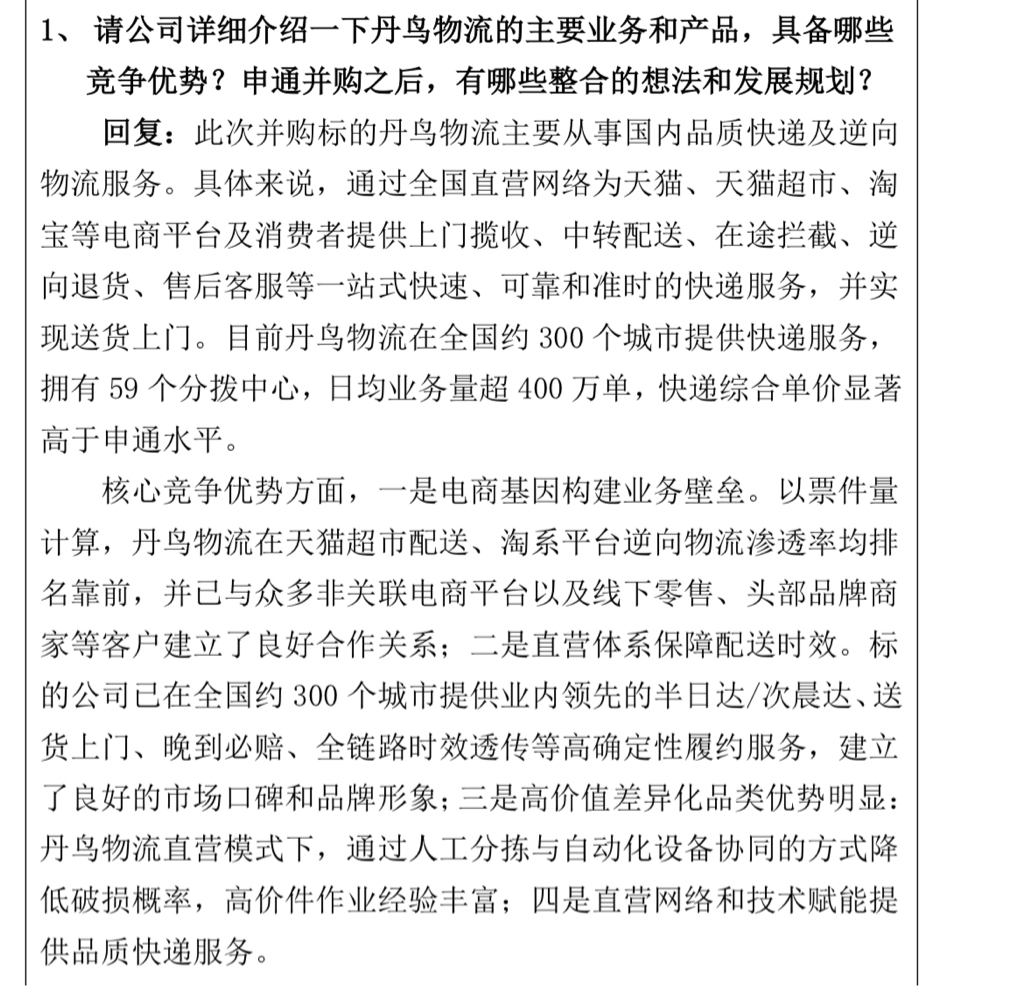 1、 请公司详细介绍一下丹鸟物流的主要业务和产品，具备哪些竞争优势？申通并购之后，有哪些整合的想法和发展规划？

回复：此次并购标的丹鸟物流主要从事国内品质快递及逆向物流服务。具体来说，通过全国直营网络为天猫、天猫超市、淘宝等电商平台及消费者提供上门揽收、中转配送、在途拦截、逆向退货、售后客服等一站式快速、可靠和准时的快递服务，并实现送货上门。目前丹鸟物流在全国约 300 个城市提供快递服务，拥有 59 个分拨中心，日均业务量超 400 万单，快递综合单价显著高于申通水平。

核心竞争优势方面，一是电商基因构建业务壁垒。以票件量计算，丹鸟物流在天猫超市配送、淘系平台逆向物流渗透率均排名靠前，并已与众多非关联电商平台以及线下零售、头部品牌商家等客户建立了良好合作关系；二是直营体系保障配送时效。标的公司已在全国约 300 个城市提供业内领先的半日达/次晨达、送货上门、晚到必赔、全链路时效透传等高确定性履约服务，建立了良好的市场口碑和品牌形象；三是高价值差异化品类优势明显：丹鸟物流直营模式下，通过人工分拣与自动化设备协同的方式降低破损概率，高价件作业经验丰富；四是直营网络和技术赋能提供品质快递服务。